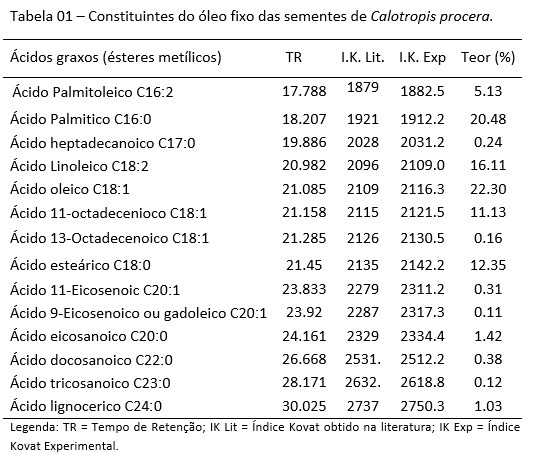 Tabela 01 – Constituintes do óleo fixo das sementes de Calotropis procera.

| Ácidos graxos (ésteres metílicos) | TR | I.K. Lit. | I.K. Exp | Teor (%) |
|---|---|---|---|---|
| Ácido Palmitoleico C16:2 | 17.788 | 1879 | 1882.5 | 5.13 |
| Ácido Palmitico C16:0 | 18.207 | 1921 | 1912.2 | 20.48 |
| Ácido heptadecanoico C17:0 | 19.886 | 2028 | 2031.2 | 0.24 |
| Ácido Linoleico C18:2 | 20.982 | 2096 | 2109.0 | 16.11 |
| Ácido oleico C18:1 | 21.085 | 2109 | 2116.3 | 22.30 |
| Ácido 11-octadecenioco C18:1 | 21.158 | 2115 | 2121.5 | 11.13 |
| Ácido 13-Octadecenoico C18:1 | 21.285 | 2126 | 2130.5 | 0.16 |
| Ácido esteárico C18:0 | 21.45 | 2135 | 2142.2 | 12.35 |
| Ácido 11-Eicosenoic C20:1 | 23.833 | 2279 | 2311.2 | 0.31 |
| Ácido 9-Eicosenoico ou gadoleico C20:1 | 23.92 | 2287 | 2317.3 | 0.11 |
| Ácido eicosanoico C20:0 | 24.161 | 2329 | 2334.4 | 1.42 |
| Ácido docosanoico C22:0 | 26.668 | 2531. | 2512.2 | 0.38 |
| Ácido tricosanoico C23:0 | 28.171 | 2632. | 2618.8 | 0.12 |
| Ácido lignocerico C24:0 | 30.025 | 2737 | 2750.3 | 1.03 |

Legenda: TR = Tempo de Retenção; IK Lit = Índice Kovat obtido na literatura; IK Exp = Índice Kovat Experimental.